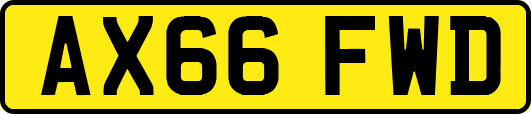 AX66 FWD